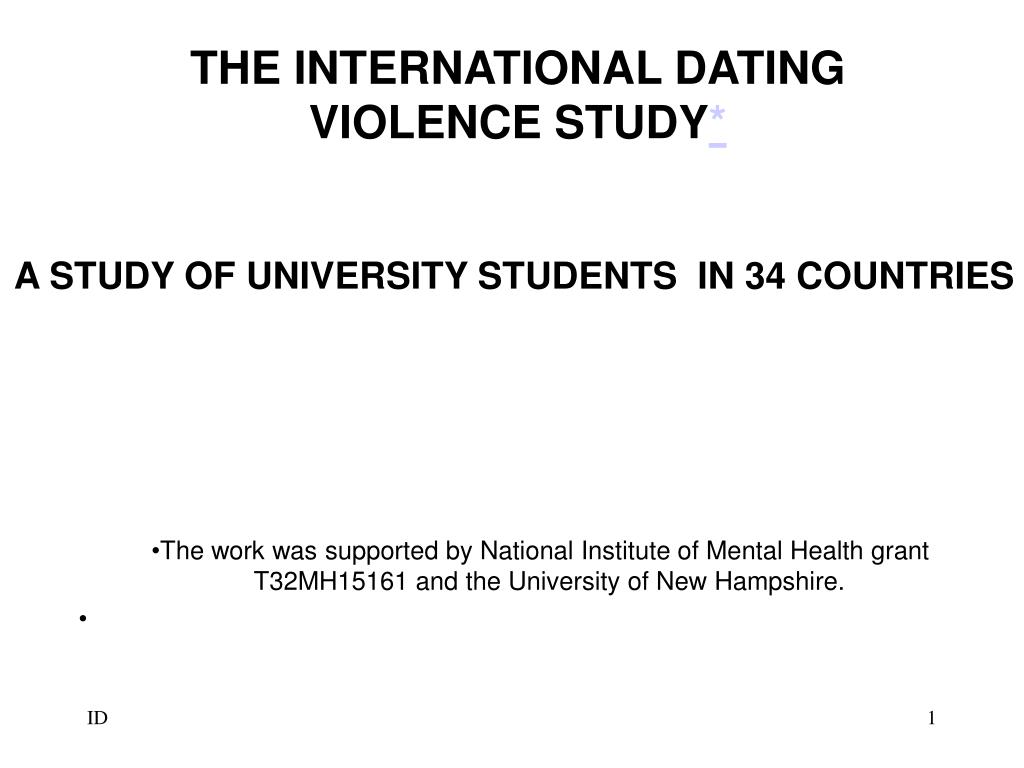 THE INTERNATIONAL DATING VIOLENCE STUDY*

A STUDY OF UNIVERSITY STUDENTS IN 34 COUNTRIES

•The work was supported by National Institute of Mental Health grant T32MH15161 and the University of New Hampshire.

•

ID

1